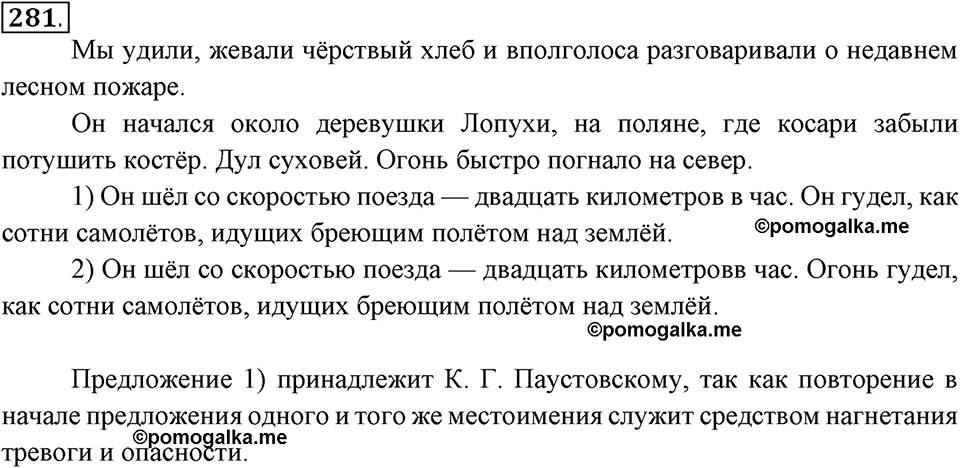 281.

Мы удили, жевали чёрствый хлеб и вполголоса разговаривали о недавнем лесном пожаре.

Он начался около деревушки Лопухи, на поляне, где косари забыли потушить костёр. Дул суховей. Огонь быстро погнало на север.

1) Он шёл со скоростью поезда — двадцать километров в час. Он гудел, как сотни самолётов, идущих бреющим полётом над землёй. ©pomogalka.me

2) Он шёл со скоростью поезда — двадцать километровв час. Огонь гудел, как сотни самолётов, идущих бреющим полётом над землёй.

©pomogalka.me

Предложение 1) принадлежит К. Г. Паустовскому, так как повторение в начале предложения одного и того же местоимения служит средством нагнетания тревоги и опасности.

©pomogalka.me